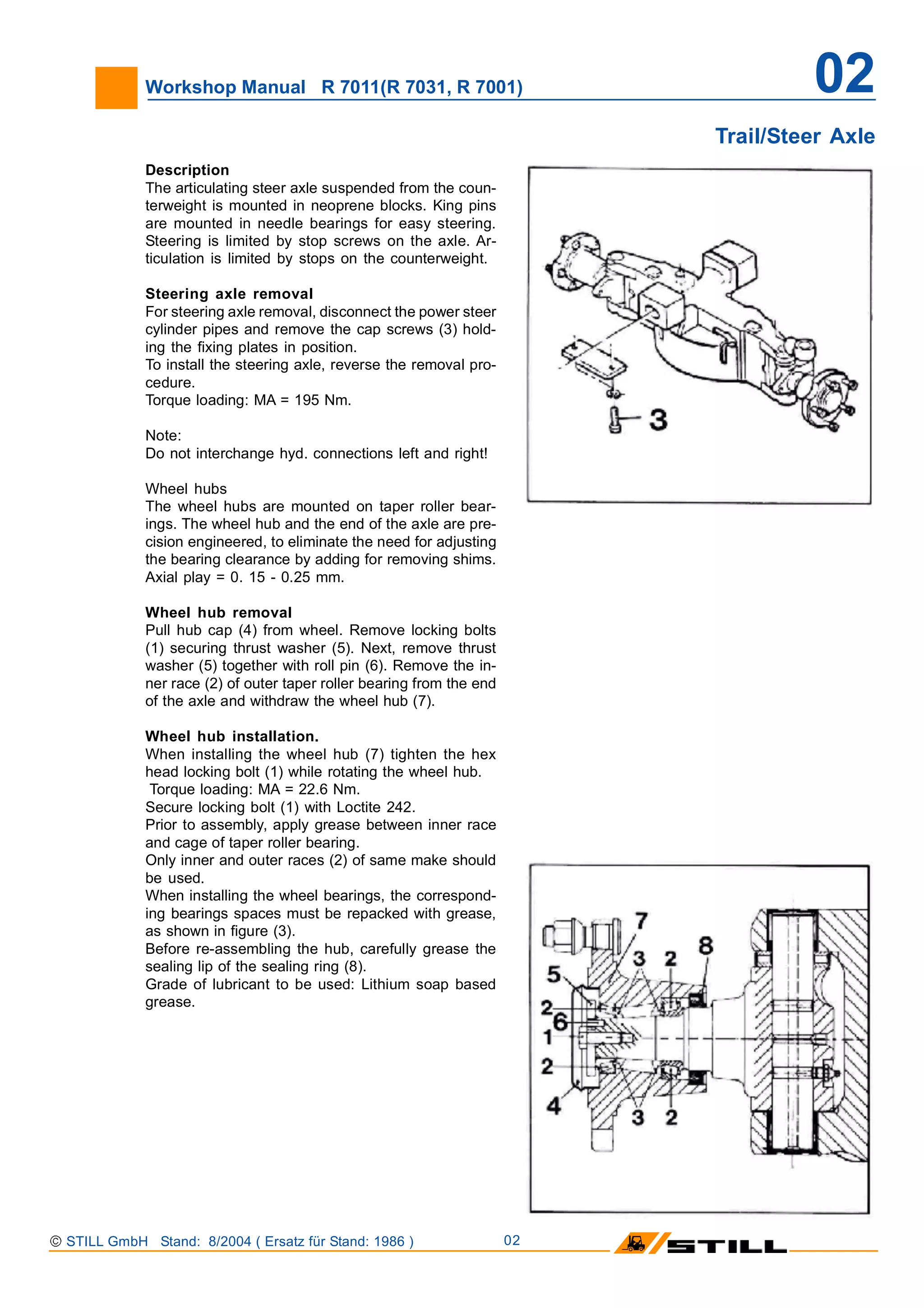 Workshop Manual R 7011(R 7031, R 7001)

02

Trail/Steer Axle

Description
The articulating steer axle suspended from the counterweight is mounted in neoprene blocks. King pins are mounted in needle bearings for easy steering. Steering is limited by stop screws on the axle. Articulation is limited by stops on the counterweight.

Steering axle removal
For steering axle removal, disconnect the power steer cylinder pipes and remove the cap screws (3) holding the fixing plates in position.
To install the steering axle, reverse the removal procedure.
Torque loading: MA = 195 Nm.

Note:
Do not interchange hyd. connections left and right!

Wheel hubs
The wheel hubs are mounted on taper roller bearings. The wheel hub and the end of the axle are precision engineered, to eliminate the need for adjusting the bearing clearance by adding for removing shims.
Axial play = 0. 15 - 0.25 mm.

Wheel hub removal
Pull hub cap (4) from wheel. Remove locking bolts (1) securing thrust washer (5). Next, remove thrust washer (5) together with roll pin (6). Remove the inner race (2) of outer taper roller bearing from the end of the axle and withdraw the wheel hub (7).

Wheel hub installation.
When installing the wheel hub (7) tighten the hex head locking bolt (1) while rotating the wheel hub.
Torque loading: MA = 22.6 Nm.
Secure locking bolt (1) with Loctite 242.
Prior to assembly, apply grease between inner race and cage of taper roller bearing.
Only inner and outer races (2) of same make should be used.
When installing the wheel bearings, the corresponding bearings spaces must be repacked with grease, as shown in figure (3).
Before re-assembling the hub, carefully grease the sealing lip of the sealing ring (8).
Grade of lubricant to be used: Lithium soap based grease.

3

7
3 2 8
5
2
6
1
2
4
3 2

© STILL GmbH Stand: 8/2004 ( Ersatz für Stand: 1986 ) 02 STILL